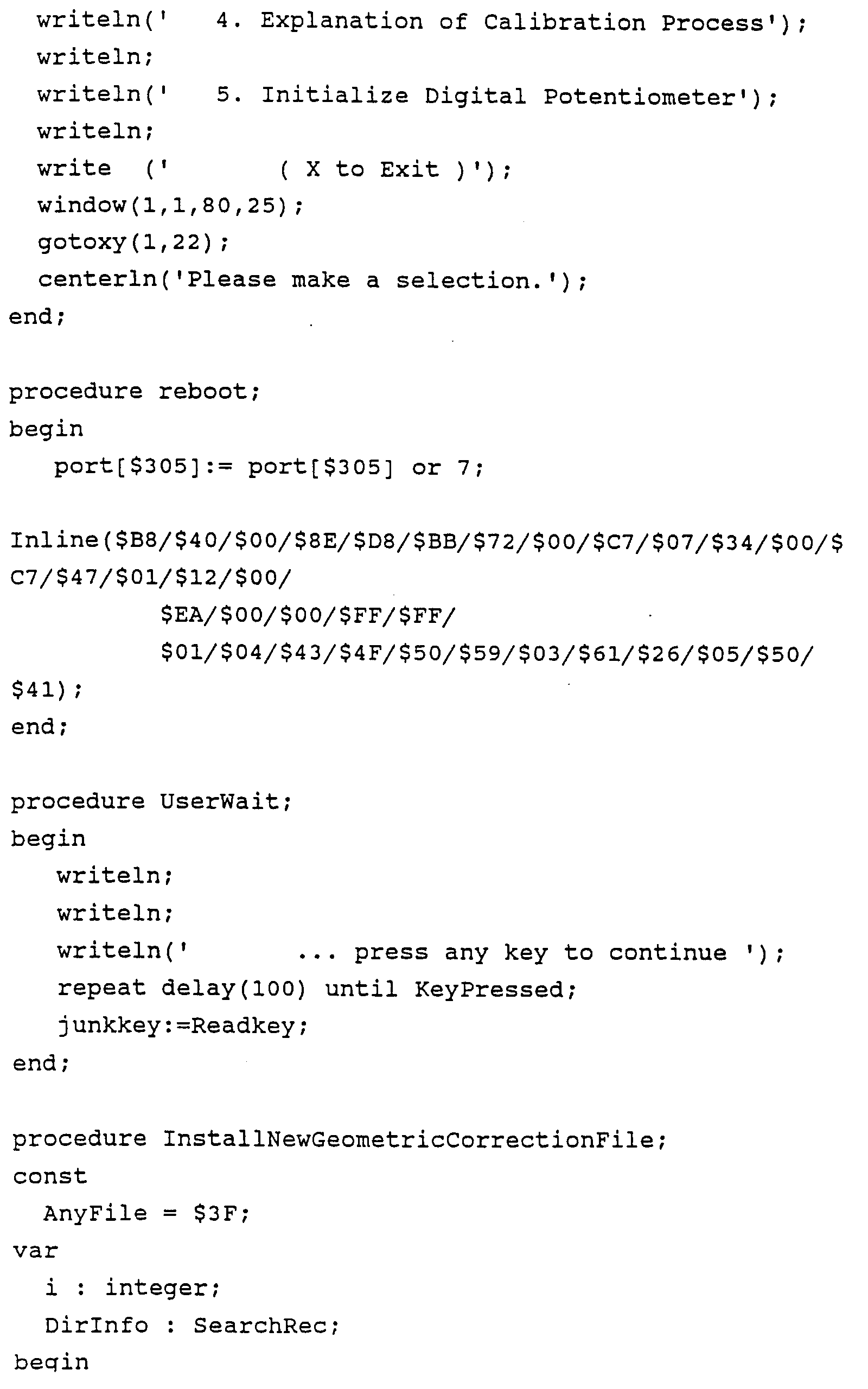 writeln('   4. Explanation of Calibration Process');
  writeln;
  writeln('   5. Initialize Digital Potentiometer');
  writeln;
  write  ('        ( X to Exit )');
  window(1,1,80,25);
  gotoxy(1,22);
  centerln('Please make a selection.');
end;

procedure reboot;
begin
   port[$305]:= port[$305] or 7;

Inline($B8/$40/$00/$8E/$D8/$BB/$72/$00/$C7/$07/$34/$00/$
C7/$47/$01/$12/$00/
          $EA/$00/$00/$FF/$FF/
          $01/$04/$43/$4F/$50/$59/$03/$61/$26/$05/$50/
$41);
end;

procedure UserWait;
begin
   writeln;
   writeln;
   writeln('       ... press any key to continue ');
   repeat delay(100) until KeyPressed;
   junkkey:=Readkey;
end;

procedure InstallNewGeometricCorrectionFile;
const
  AnyFile = $3F;
var
  i : integer;
  DirInfo : SearchRec;
begin